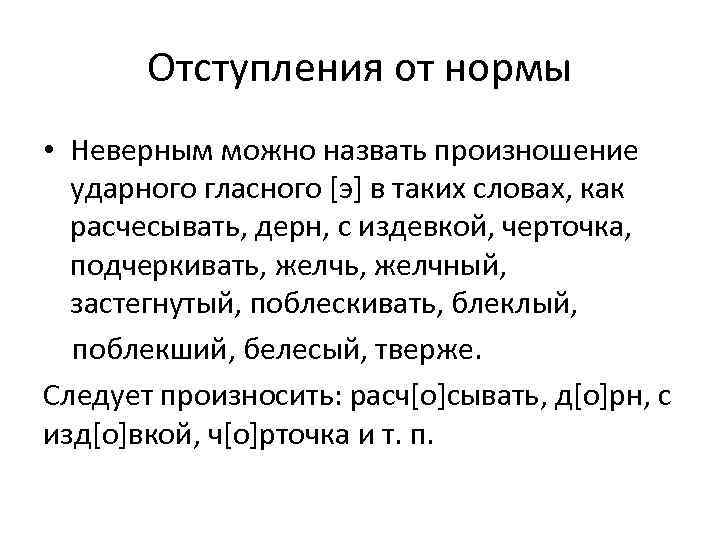 Отступления от нормы

• Неверным можно назвать произношение ударного гласного [э] в таких словах, как расчесывать, дерн, с издевкой, черточка, подчеркивать, желчь, желчный, застегнутый, поблескивать, блеклый, поблекший, белесый, тверже.

Следует произносить: расч[о]сывать, д[о]рн, с изд[о]вкой, ч[о]рточка и т. п.